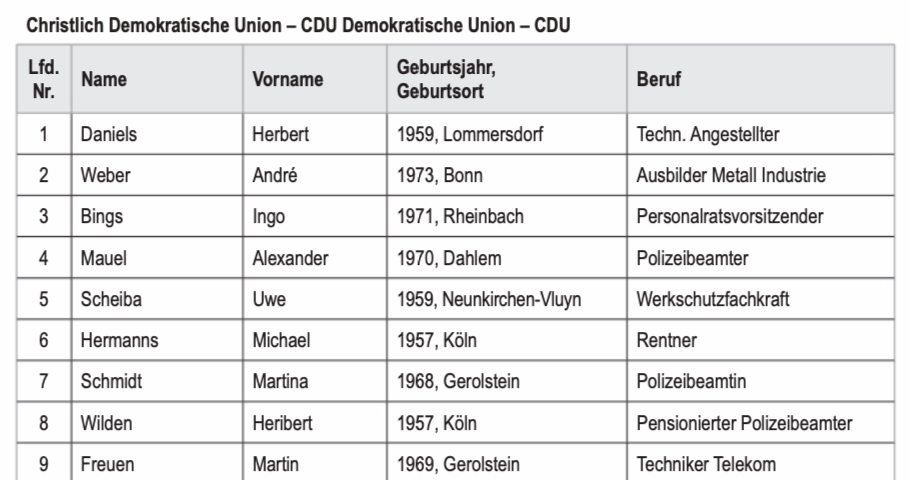 Christlich Demokratische Union – CDU Demokratische Union – CDU

| Lfd. Nr. | Name | Vorname | Geburtsjahr, Geburtsort | Beruf |
|---|---|---|---|---|
| 1 | Daniels | Herbert | 1959, Lommersdorf | Techn. Angestellter |
| 2 | Weber | André | 1973, Bonn | Ausbilder Metall Industrie |
| 3 | Bings | Ingo | 1971, Rheinbach | Personalratsvorsitzender |
| 4 | Mauel | Alexander | 1970, Dahlem | Polizeibeamter |
| 5 | Scheiba | Uwe | 1959, Neunkirchen-Vluyn | Werkschutzfachkraft |
| 6 | Hermanns | Michael | 1957, Köln | Rentner |
| 7 | Schmidt | Martina | 1968, Gerolstein | Polizeibeamtin |
| 8 | Wilden | Heribert | 1957, Köln | Pensionierter Polizeibeamter |
| 9 | Freuen | Martin | 1969, Gerolstein | Techniker Telekom |